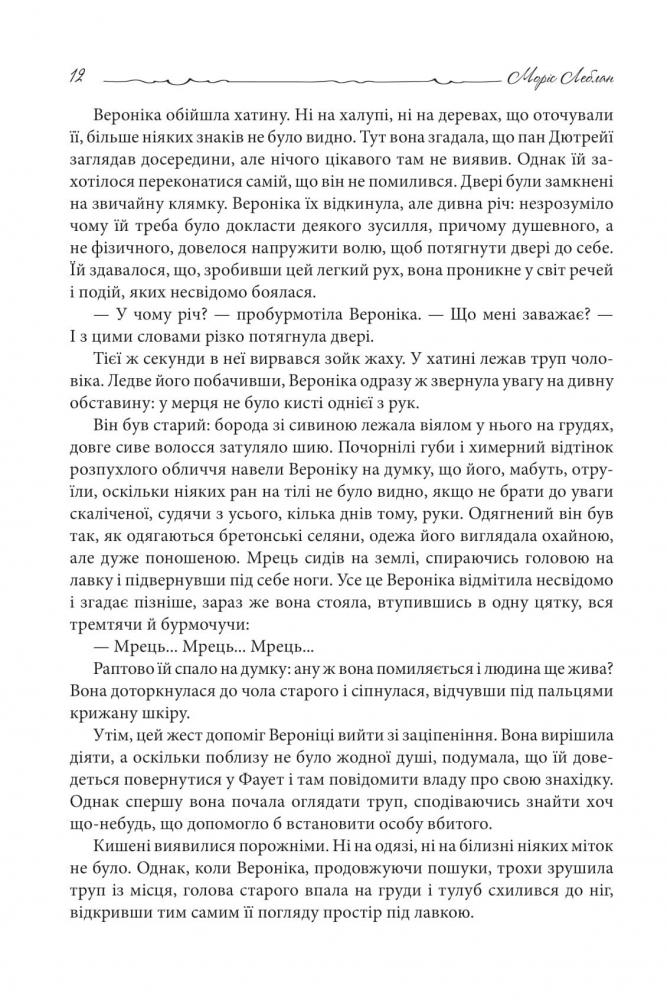 12 Моріс Леблан

Вероніка обійшла хатину. Ні на халупі, ні на деревах, що оточували її, більше ніяких знаків не було видно. Тут вона згадала, що пан Дютрейї заглядав досередини, але нічого цікавого там не виявив. Однак їй захотілося переконатися самій, що він не помилився. Двері були замкнені на звичайну клямку. Вероніка їх відкинула, але дивна річ: незрозуміло чому їй треба було докласти деякого зусилля, причому душевного, а не фізичного, довелося напружити волю, щоб потягнути двері до себе. Їй здавалося, що, зробивши цей легкий рух, вона проникне у світ речей і подій, яких несвідомо боялася.

— У чому річ? — пробурмотіла Вероніка. — Що мені заважає? — І з цими словами різко потягнула двері.

Тієї ж секунди в неї вирвався зойк жаху. У хатині лежав труп чоловіка. Ледве його побачивши, Вероніка одразу ж звернула увагу на дивну обставину: у мерця не було кисті однієї з рук.

Він був старий: борода зі сивиною лежала віялом у нього на грудях, довге сиве волосся затуляло шию. Почорнілі губи і химерний відтінок розпухлого обличчя навели Вероніку на думку, що його, мабуть, отруїли, оскільки ніяких ран на тілі не було видно, якщо не брати до уваги скаліченої, судячи з усього, кілька днів тому, руки. Одягнений він був так, як одягаються бретонські селяни, одежа його виглядала охайною, але дуже поношеною. Мрець сидів на землі, спираючись головою на лавку і підвернувши під себе ноги. Усе це Вероніка відмітила несвідомо і згадає пізніше, зараз же вона стояла, втупившись в одну цятку, вся тремтячи й бурмочучи:

— Мрець... Мрець... Мрець...

Раптово їй спало на думку: ану ж вона помиляється і людина ще жива? Вона доторкнулася до чола старого і сіпнулася, відчувши під пальцями крижану шкіру.

Утім, цей жест допоміг Вероніці вийти зі заціпеніння. Вона вирішила діяти, а оскільки поблизу не було жодної душі, подумала, що їй доведеться повернутися у Фаует і там повідомити владу про свою знахідку. Однак спершу вона почала оглядати труп, сподіваючись знайти хоч що-небудь, що допомогло б встановити особу вбитого.

Кишені виявилися порожніми. Ні на одязі, ні на білизні ніяких міток не було. Однак, коли Вероніка, продовжуючи пошуки, трохи зрушила труп із місця, голова старого впала на груди і тулуб схилився до ніг, відкривши тим самим її погляду простір під лавкою.